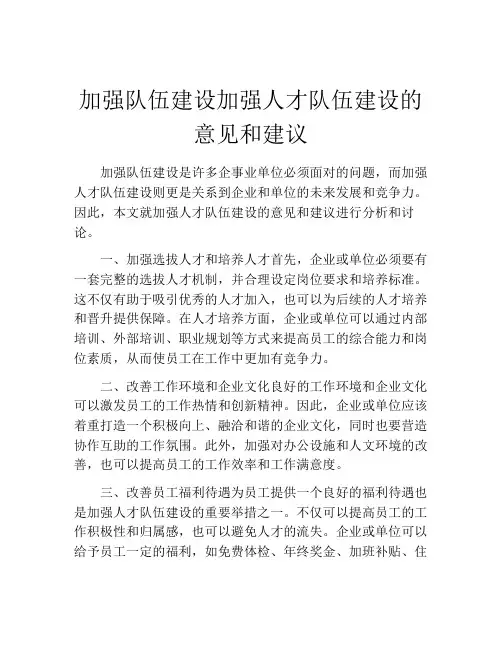 加强队伍建设加强人才队伍建设的意见和建议

加强队伍建设是许多企事业单位必须面对的问题，而加强人才队伍建设则更是关系到企业和单位的未来发展和竞争力。因此，本文就加强人才队伍建设的意见和建议进行分析和讨论。

一、加强选拔人才和培养人才首先，企业或单位必须要有一套完整的选拔人才机制，并合理设定岗位要求和培养标准。这不仅有助于吸引优秀的人才加入，也可以为后续的人才培养和晋升提供保障。在人才培养方面，企业或单位可以通过内部培训、外部培训、职业规划等方式来提高员工的综合能力和岗位素质，从而使员工在工作中更加有竞争力。

二、改善工作环境和企业文化良好的工作环境和企业文化可以激发员工的工作热情和创新精神。因此，企业或单位应该着重打造一个积极向上、融洽和谐的企业文化，同时也要营造协作互助的工作氛围。此外，加强对办公设施和人文环境的改善，也可以提高员工的工作效率和工作满意度。

三、改善员工福利待遇为员工提供一个良好的福利待遇也是加强人才队伍建设的重要举措之一。不仅可以提高员工的工作积极性和归属感，也可以避免人才的流失。企业或单位可以给予员工一定的福利，如免费体检、年终奖金、加班补贴、住